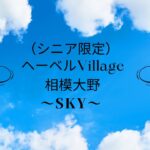 （シニア限定）
ヘーベルVillage
相模大野
～SKY～